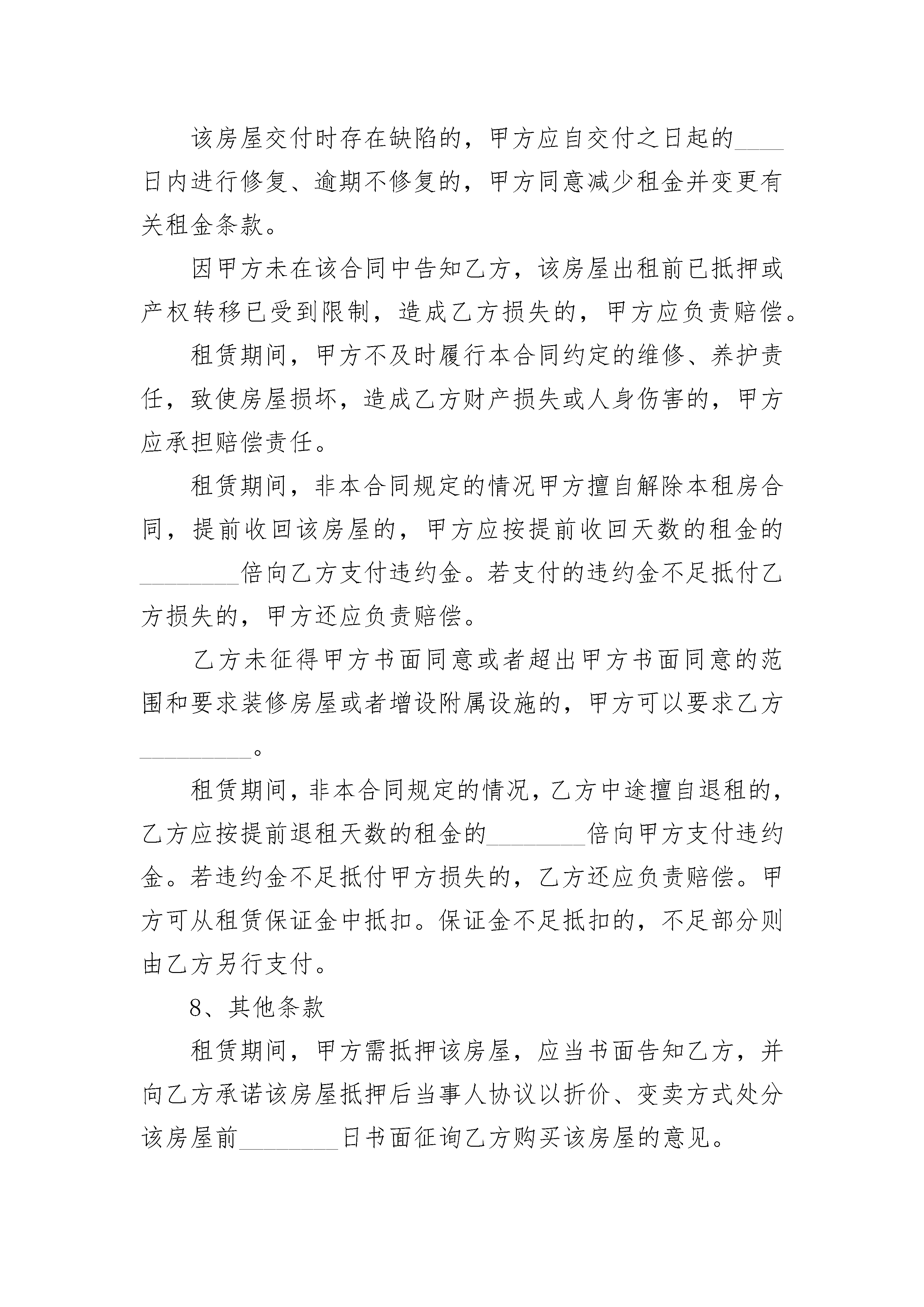 该房屋交付时存在缺陷的，甲方应自交付之日起的____日内进行修复、逾期不修复的，甲方同意减少租金并变更有关租金条款。

因甲方未在该合同中告知乙方，该房屋出租前已抵押或产权转移已受到限制，造成乙方损失的，甲方应负责赔偿。

租赁期间，甲方不及时履行本合同约定的维修、养护责任，致使房屋损坏，造成乙方财产损失或人身伤害的，甲方应承担赔偿责任。

租赁期间，非本合同规定的情况甲方擅自解除本租房合同，提前收回该房屋的，甲方应按提前收回天数的租金的________倍向乙方支付违约金。若支付的违约金不足抵付乙方损失的，甲方还应负责赔偿。

乙方未征得甲方书面同意或者超出甲方书面同意的范围和要求装修房屋或者增设附属设施的，甲方可以要求乙方_________。

租赁期间，非本合同规定的情况，乙方中途擅自退租的，乙方应按提前退租天数的租金的________倍向甲方支付违约金。若违约金不足抵付甲方损失的，乙方还应负责赔偿。甲方可从租赁保证金中抵扣。保证金不足抵扣的，不足部分则由乙方另行支付。

8、其他条款

租赁期间，甲方需抵押该房屋，应当书面告知乙方，并向乙方承诺该房屋抵押后当事人协议以折价、变卖方式处分该房屋前________日书面征询乙方购买该房屋的意见。